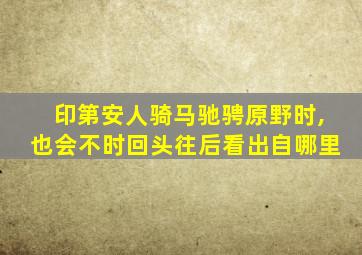 印第安人骑马驰骋原野时，
也会不时回头往后看出自哪里